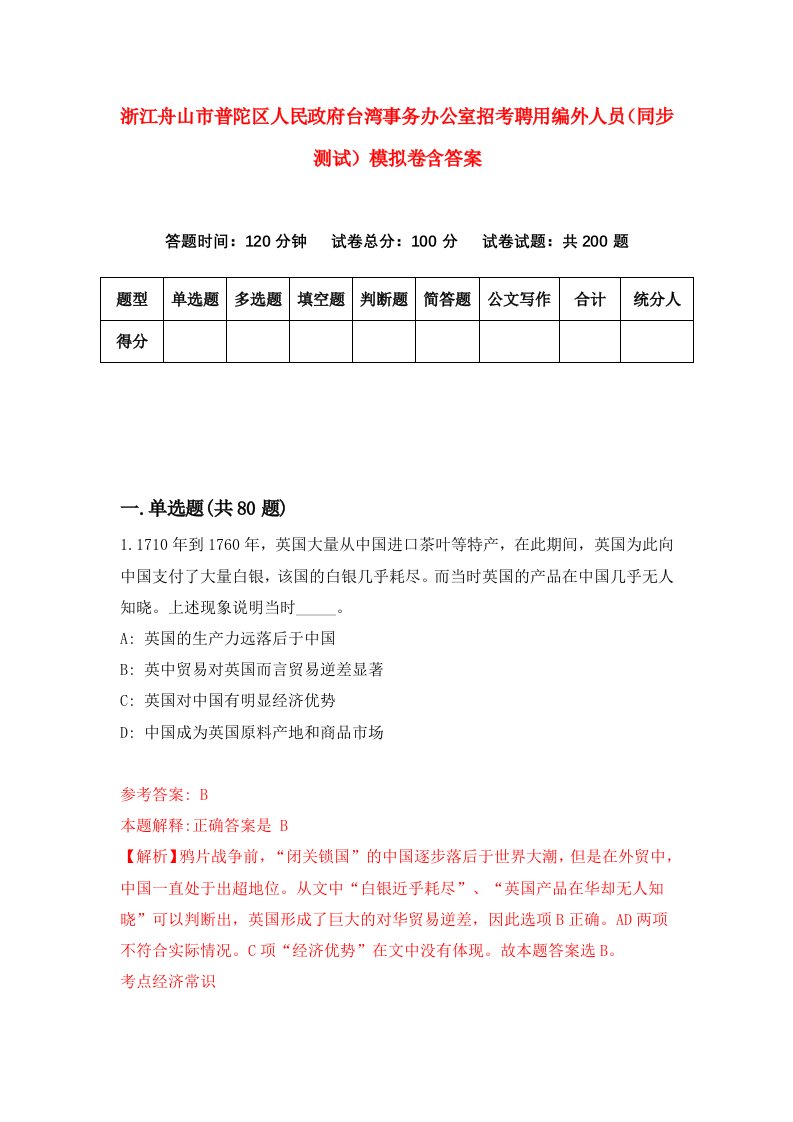 浙江舟山市普陀区人民政府台湾事务办公室招考聘用编外人员(同步测试）模拟卷含答案

答题时间：120分钟　试卷总分：100分　试卷试题：共200题

| 题型 | 单选题 | 多选题 | 填空题 | 判断题 | 简答题 | 公文写作 | 合计 | 统分人 |
|---|---|---|---|---|---|---|---|---|
| 得分 | | | | | | | | |

一.单选题(共80题)

1.1710年到1760年，英国大量从中国进口茶叶等特产，在此期间，英国为此向中国支付了大量白银，该国的白银几乎耗尽。而当时英国的产品在中国几乎无人知晓。上述现象说明当时_____。
A: 英国的生产力远落后于中国
B: 英中贸易对英国而言贸易逆差显著
C: 英国对中国有明显经济优势
D: 中国成为英国原料产地和商品市场

参考答案: B
本题解释:正确答案是 B
【解析】鸦片战争前，“闭关锁国”的中国逐步落后于世界大潮，但是在外贸中，中国一直处于出超地位。从文中“白银近乎耗尽”、“英国产品在华却无人知晓”可以判断出，英国形成了巨大的对华贸易逆差，因此选项B正确。AD两项不符合实际情况。C项“经济优势”在文中没有体现。故本题答案选B。
考点经济常识